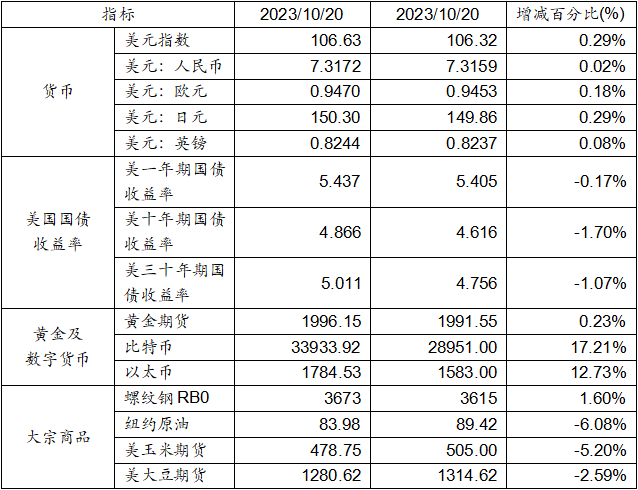 | 指标 | | 2023/10/20 | 2023/10/20 | 增减百分比(%) |
|---|---|---|---|---|
| 货币 | 美元指数 | 106.63 | 106.32 | 0.29% |
| | 美元：人民币 | 7.3172 | 7.3159 | 0.02% |
| | 美元：欧元 | 0.9470 | 0.9453 | 0.18% |
| | 美元：日元 | 150.30 | 149.86 | 0.29% |
| | 美元：英镑 | 0.8244 | 0.8237 | 0.08% |
| 美国国债收益率 | 美一年期国债收益率 | 5.437 | 5.405 | -0.17% |
| | 美十年期国债收益率 | 4.866 | 4.616 | -1.70% |
| | 美三十年期国债收益率 | 5.011 | 4.756 | -1.07% |
| 黄金及数字货币 | 黄金期货 | 1996.15 | 1991.55 | 0.23% |
| | 比特币 | 33933.92 | 28951.00 | 17.21% |
| | 以太币 | 1784.53 | 1583.00 | 12.73% |
| 大宗商品 | 螺纹钢RB0 | 3673 | 3615 | 1.60% |
| | 纽约原油 | 83.98 | 89.42 | -6.08% |
| | 美玉米期货 | 478.75 | 505.00 | -5.20% |
| | 美大豆期货 | 1280.62 | 1314.62 | -2.59% |